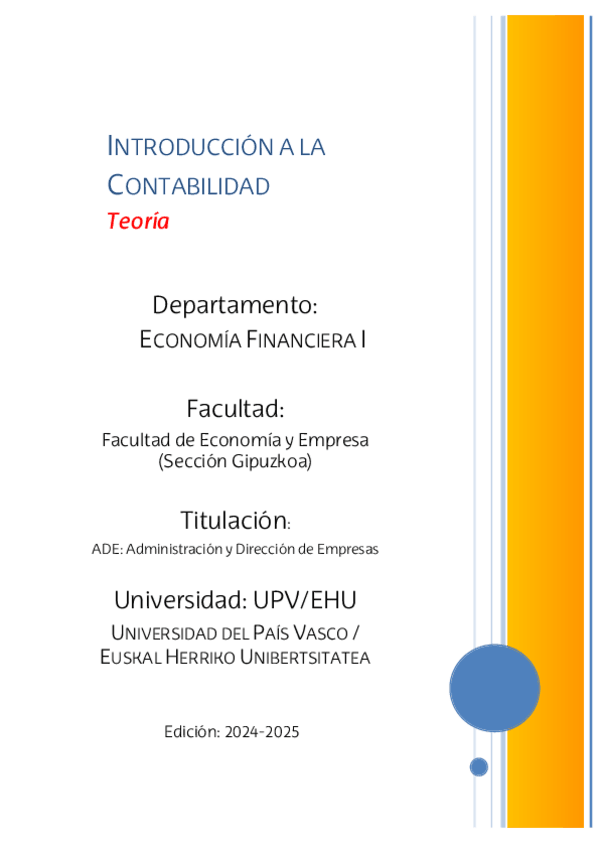 INTRODUCCIÓN A LA CONTABILIDAD
Teoría

Departamento:
ECONOMÍA FINANCIERA I

Facultad:
Facultad de Economía y Empresa (Sección Gipuzkoa)

Titulación:
ADE: Administración y Dirección de Empresas

Universidad: UPV/EHU
UNIVERSIDAD DEL PAÍS VASCO / EUSKAL HERRIKO UNIBERTSITATEA

Edición: 2024-2025